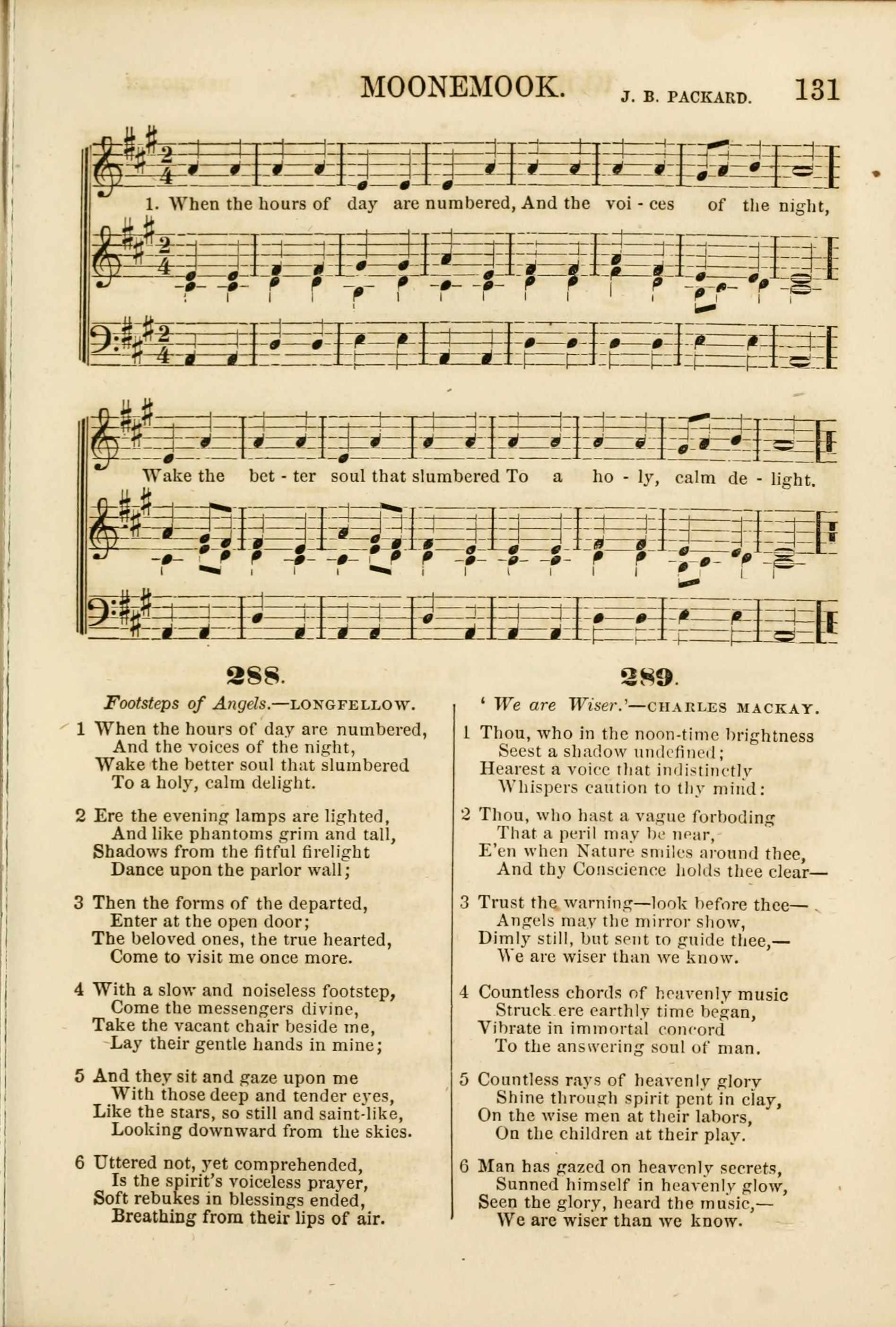 MOONEMOOK. J. B. PACKARD. 131

1. When the hours of day are numbered, And the voi - ces of the night,

Wake the bet - ter soul that slumbered To a ho - ly, calm de - light.

288.

Footsteps of Angels.—LONGFELLOW.

1 When the hours of day are numbered,
And the voices of the night,
Wake the better soul that slumbered
To a holy, calm delight.

2 Ere the evening lamps are lighted,
And like phantoms grim and tall,
Shadows from the fitful firelight
Dance upon the parlor wall;

3 Then the forms of the departed,
Enter at the open door;
The beloved ones, the true hearted,
Come to visit me once more.

4 With a slow and noiseless footstep,
Come the messengers divine,
Take the vacant chair beside me,
Lay their gentle hands in mine;

5 And they sit and gaze upon me
With those deep and tender eyes,
Like the stars, so still and saint-like,
Looking downward from the skies.

6 Uttered not, yet comprehended,
Is the spirit's voiceless prayer,
Soft rebukes in blessings ended,
Breathing from their lips of air.

289.

' We are Wiser.'—CHARLES MACKAY.

1 Thou, who in the noon-time brightness
Seest a shadow undefined;
Hearest a voice that indistinctly
Whispers caution to thy mind:

2 Thou, who hast a vague forboding
That a peril may be near,
E'en when Nature smiles around thee,
And thy Conscience holds thee clear—

3 Trust the warning—look before thee—
Angels may the mirror show,
Dimly still, but sent to guide thee,—
We are wiser than we know.

4 Countless chords of heavenly music
Struck ere earthly time began,
Vibrate in immortal concord
To the answering soul of man.

5 Countless rays of heavenly glory
Shine through spirit pent in clay,
On the wise men at their labors,
On the children at their play.

6 Man has gazed on heavenly secrets,
Sunned himself in heavenly glow,
Seen the glory, heard the music,—
We are wiser than we know.